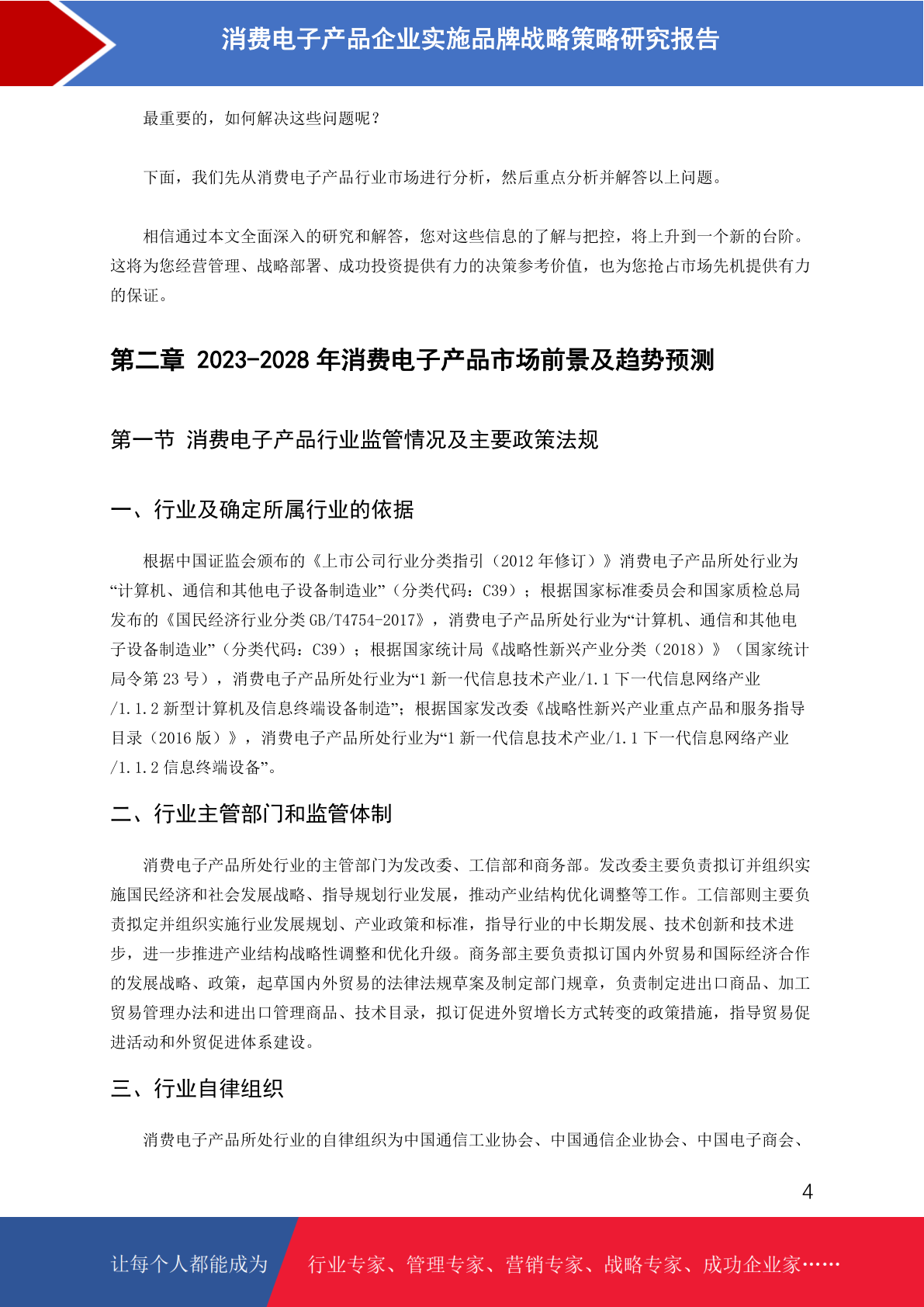 消费电子产品企业实施品牌战略策略研究报告

最重要的，如何解决这些问题呢？

下面，我们先从消费电子产品行业市场进行分析，然后重点分析并解答以上问题。

相信通过本文全面深入的研究和解答，您对这些信息的了解与把控，将上升到一个新的台阶。这将为您经营管理、战略部署、成功投资提供有力的决策参考价值，也为您抢占市场先机提供有力的保证。

第二章 2023-2028 年消费电子产品市场前景及趋势预测

第一节 消费电子产品行业监管情况及主要政策法规

一、行业及确定所属行业的依据

根据中国证监会颁布的《上市公司行业分类指引（2012 年修订）》消费电子产品所处行业为“计算机、通信和其他电子设备制造业”（分类代码：C39）；根据国家标准委员会和国家质检总局发布的《国民经济行业分类 GB/T4754-2017》，消费电子产品所处行业为“计算机、通信和其他电子设备制造业”（分类代码：C39）；根据国家统计局《战略性新兴产业分类（2018）》（国家统计局令第 23 号），消费电子产品所处行业为“1 新一代信息技术产业/1.1 下一代信息网络产业/1.1.2 新型计算机及信息终端设备制造”；根据国家发改委《战略性新兴产业重点产品和服务指导目录（2016 版）》，消费电子产品所处行业为“1 新一代信息技术产业/1.1 下一代信息网络产业/1.1.2 信息终端设备”。

二、行业主管部门和监管体制

消费电子产品所处行业的主管部门为发改委、工信部和商务部。发改委主要负责拟订并组织实施国民经济和社会发展战略、指导规划行业发展，推动产业结构优化调整等工作。工信部则主要负责拟定并组织实施行业发展规划、产业政策和标准，指导行业的中长期发展、技术创新和技术进步，进一步推进产业结构战略性调整和优化升级。商务部主要负责拟订国内外贸易和国际经济合作的发展战略、政策，起草国内外贸易的法律法规草案及制定部门规章，负责制定进出口商品、加工贸易管理办法和进出口管理商品、技术目录，拟订促进外贸增长方式转变的政策措施，指导贸易促进活动和外贸促进体系建设。

三、行业自律组织

消费电子产品所处行业的自律组织为中国通信工业协会、中国通信企业协会、中国电子商会、

4

让每个人都能成为 行业专家、管理专家、营销专家、战略专家、成功企业家……